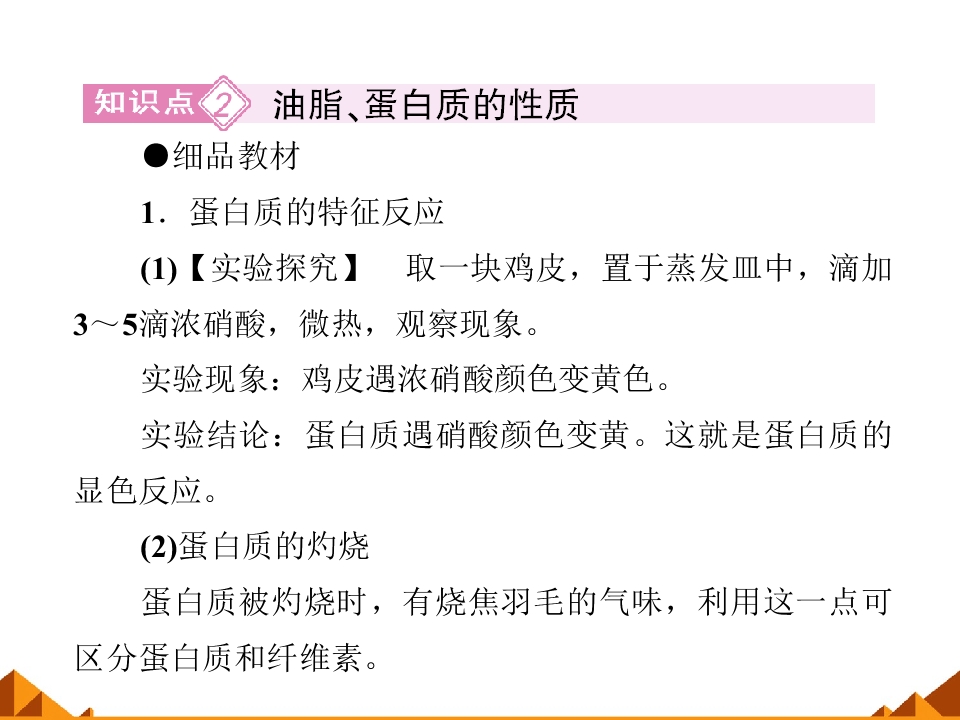 知识点2 油脂、蛋白质的性质

●细品教材

1．蛋白质的特征反应

(1)【实验探究】 取一块鸡皮，置于蒸发皿中，滴加3～5滴浓硝酸，微热，观察现象。

实验现象：鸡皮遇浓硝酸颜色变黄色。

实验结论：蛋白质遇硝酸颜色变黄。这就是蛋白质的显色反应。

(2)蛋白质的灼烧

蛋白质被灼烧时，有烧焦羽毛的气味，利用这一点可区分蛋白质和纤维素。